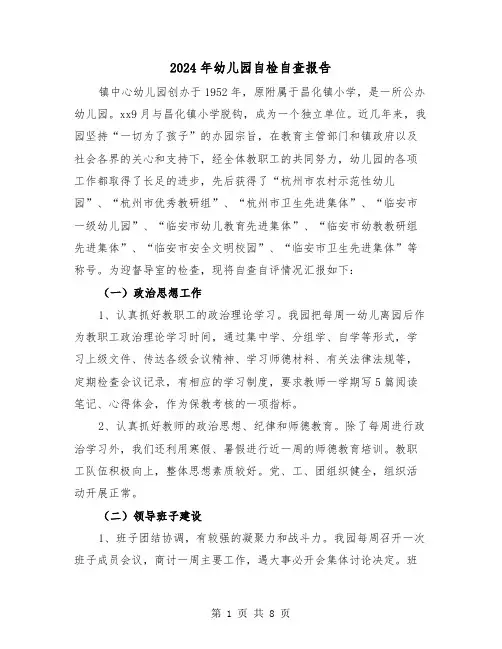 2024年幼儿园自检自查报告

镇中心幼儿园创办于1952年，原附属于昌化镇小学，是一所公办幼儿园。xx9月与昌化镇小学脱钩，成为一个独立单位。近几年来，我园坚持“一切为了孩子”的办园宗旨，在教育主管部门和镇政府以及社会各界的关心和支持下，经全体教职工的共同努力，幼儿园的各项工作都取得了长足的进步，先后获得了“杭州市农村示范性幼儿园”、“杭州市优秀教研组”、“杭州市卫生先进集体”、“临安市一级幼儿园”、“临安市幼儿教育先进集体”、“临安市幼教教研组先进集体”、“临安市安全文明校园”、“临安市卫生先进集体”等称号。为迎督导室的检查，现将自查自评情况汇报如下：

（一）政治思想工作

1、认真抓好教职工的政治理论学习。我园把每周一幼儿离园后作为教职工政治理论学习时间，通过集中学、分组学、自学等形式，学习上级文件、传达各级会议精神、学习师德材料、有关法律法规等，定期检查会议记录，有相应的学习制度，要求教师一学期写5篇阅读笔记、心得体会，作为保教考核的一项指标。

2、认真抓好教师的政治思想、纪律和师德教育。除了每周进行政治学习外，我们还利用寒假、暑假进行近一周的师德教育培训。教职工队伍积极向上，整体思想素质较好。党、工、团组织健全，组织活动开展正常。

（二）领导班子建设

1、班子团结协调，有较强的凝聚力和战斗力。我园每周召开一次班子成员会议，商讨一周主要工作，遇大事必开会集体讨论决定。班

第 1 页 共 8 页